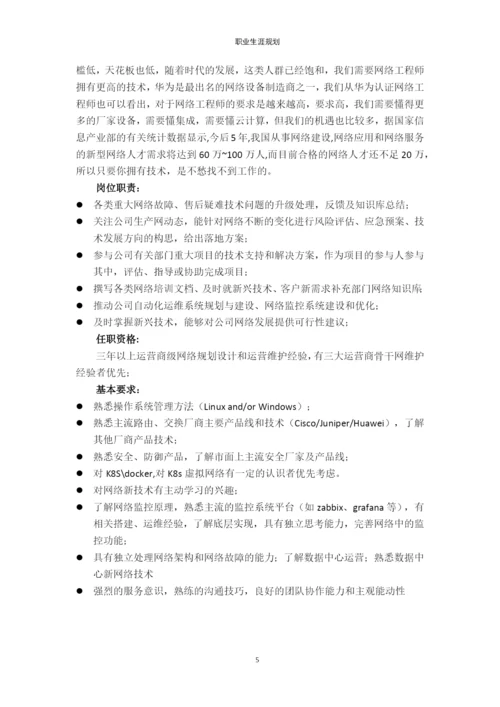 职业生涯规划

槛低，天花板也低，随着时代的发展，这类人群已经饱和，我们需要网络工程师拥有更高的技术，华为是最出名的网络设备制造商之一，我们从华为认证网络工程师也可以看出，对于网络工程师的要求是越来越高，要求高，我们需要懂得更多的厂家设备，需要懂集成，需要懂云计算，但我们的机遇也比较多，据国家信息产业部的有关统计数据显示,今后5年,我国从事网络建设,网络应用和网络服务的新型网络人才需求将达到60万~100万人,而目前合格的网络人才还不足20万，所以只要你拥有技术，是不愁找不到工作的。

岗位职责：

● 各类重大网络故障、售后疑难技术问题的升级处理，反馈及知识库总结；
● 关注公司生产网动态，能针对网络不断的变化进行风险评估、应急预案、技术发展方向的构思，给出落地方案；
● 参与公司有关部门重大项目的技术支持和解决方案，作为项目的参与人参与其中，评估、指导或协助完成项目；
● 撰写各类网络培训文档、及时就新兴技术、客户新需求补充部门网络知识库
● 推动公司自动化运维系统规划与建设、网络监控系统建设和优化；
● 及时掌握新兴技术，能够对公司网络发展提供可行性建议；

任职资格：

三年以上运营商级网络规划设计和运营维护经验，有三大运营商骨干网维护经验者优先；

基本要求：

● 熟悉操作系统管理方法（Linux and/or Windows）；
● 熟悉主流路由、交换厂商主要产品线和技术（Cisco/Juniper/Huawei），了解其他厂商产品技术；
● 熟悉安全、防御产品，了解市面上主流安全厂家及产品线；
● 对 K8S\docker,对 K8s 虚拟网络有一定的认识者优先考虑。
● 对网络新技术有主动学习的兴趣；
● 了解网络监控原理，熟悉主流的监控系统平台（如 zabbix、grafana 等），有相关搭建、运维经验，了解底层实现，具有独立思考能力，完善网络中的监控功能；
● 具有独立处理网络架构和网络故障的能力；了解数据中心运营；熟悉数据中心新网络技术
● 强烈的服务意识，熟练的沟通技巧，良好的团队协作能力和主观能动性

5